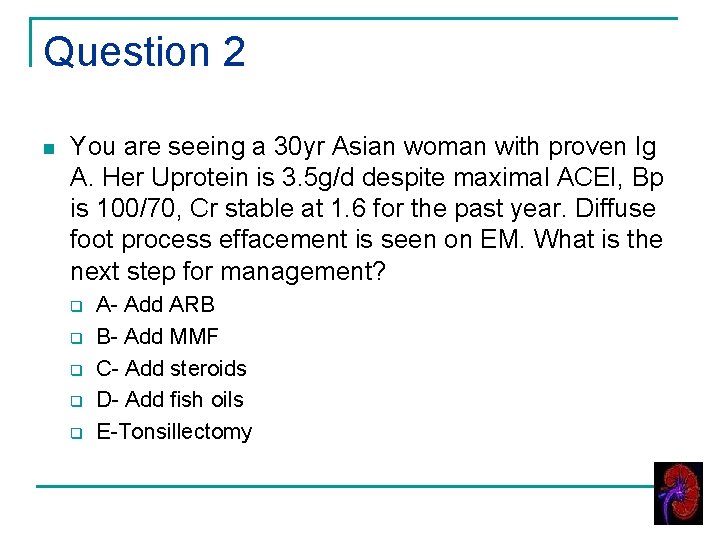 Question 2

You are seeing a 30yr Asian woman with proven Ig A. Her Uprotein is 3.5g/d despite maximal ACEI, Bp is 100/70, Cr stable at 1.6 for the past year. Diffuse foot process effacement is seen on EM. What is the next step for management?

A- Add ARB
B- Add MMF
C- Add steroids
D- Add fish oils
E-Tonsillectomy